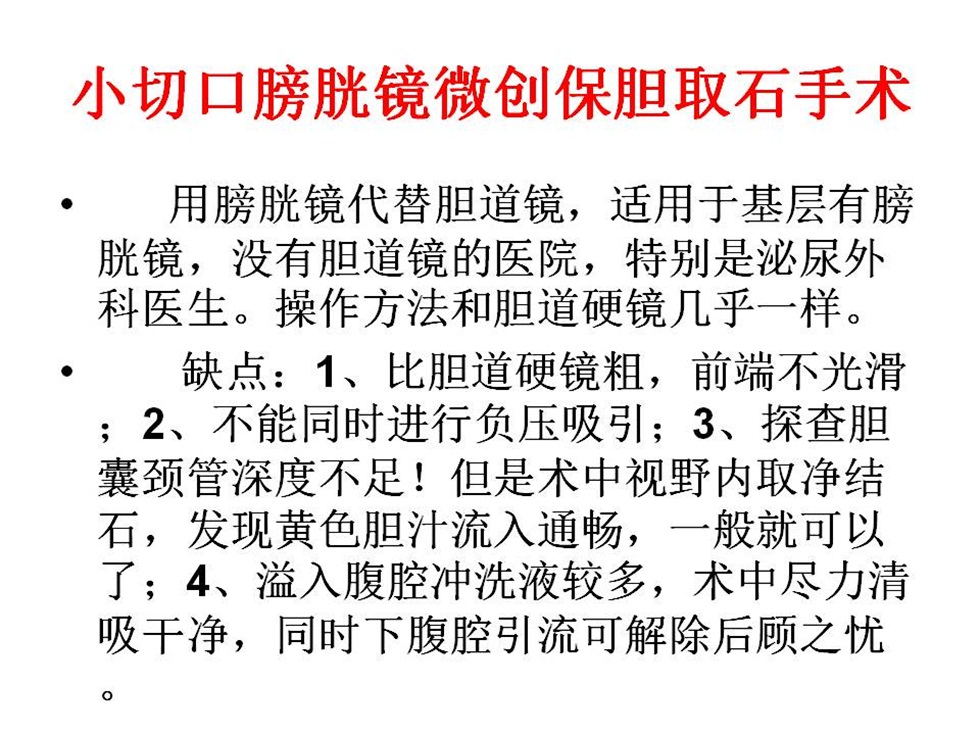 小切口膀胱镜微创保胆取石手术

• 用膀胱镜代替胆道镜，适用于基层有膀胱镜，没有胆道镜的医院，特别是泌尿外科医生。操作方法和胆道硬镜几乎一样。

• 缺点：1、比胆道硬镜粗，前端不光滑；2、不能同时进行负压吸引；3、探查胆囊颈管深度不足！但是术中视野内取净结石，发现黄色胆汁流入通畅，一般就可以了；4、溢入腹腔冲洗液较多，术中尽力清吸干净，同时下腹腔引流可解除后顾之忧。